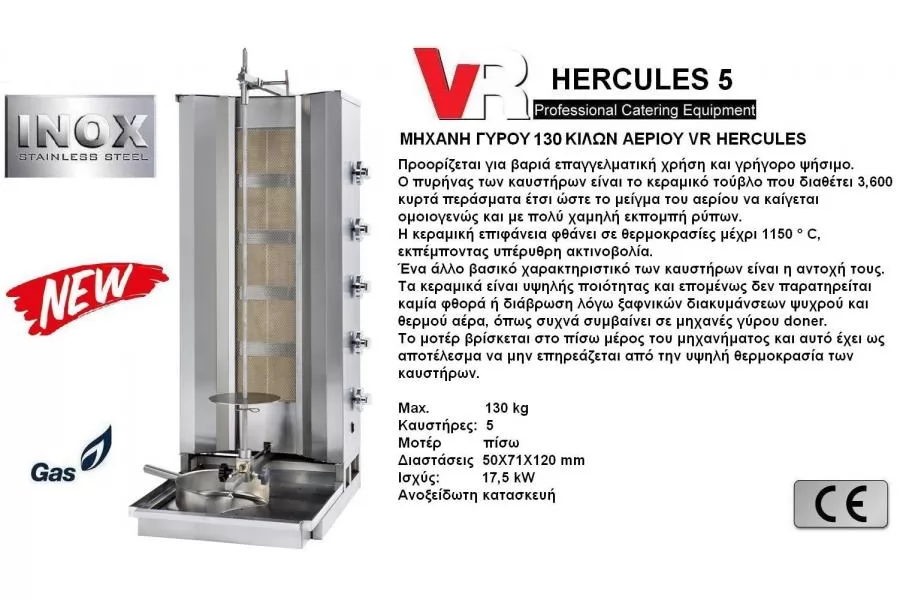 INOX
STAINLESS STEEL

NEW

Gas

VR

HERCULES 5

Professional Catering Equipment

ΜΗΧΑΝΗ ΓΥΡΟΥ 130 ΚΙΛΩΝ ΑΕΡΙΟΥ VR HERCULES

Προορίζεται για βαριά επαγγελματική χρήση και γρήγορο ψήσιμο. Ο πυρήνας των καυστήρων είναι το κεραμικό τούβλο που διαθέτει 3,600 κυρτά περάσματα έτσι ώστε το μείγμα του αερίου να καίγεται ομοιογενώς και με πολύ χαμηλή εκπομπή ρύπων. Η κεραμική επιφάνεια φθάνει σε θερμοκρασίες μέχρι 1150 ° C, εκπέμποντας υπέρυθρη ακτινοβολία. Ένα άλλο βασικό χαρακτηριστικό των καυστήρων είναι η αντοχή τους. Τα κεραμικά είναι υψηλής ποιότητας και επομένως δεν παρατηρείται καμία φθορά ή διάβρωση λόγω ξαφνικών διακυμάνσεων ψυχρού και θερμού αέρα, όπως συχνά συμβαίνει σε μηχανές γύρου doner. Το μοτέρ βρίσκεται στο πίσω μέρος του μηχανήματος και αυτό έχει ως αποτέλεσμα να μην επηρεάζεται από την υψηλή θερμοκρασία των καυστήρων.

Max. 130 kg
Καυστήρες: 5
Μοτέρ πίσω
Διαστάσεις 50X71X120 mm
Ισχύς: 17,5 kW
Ανοξείδωτη κατασκευή

CE